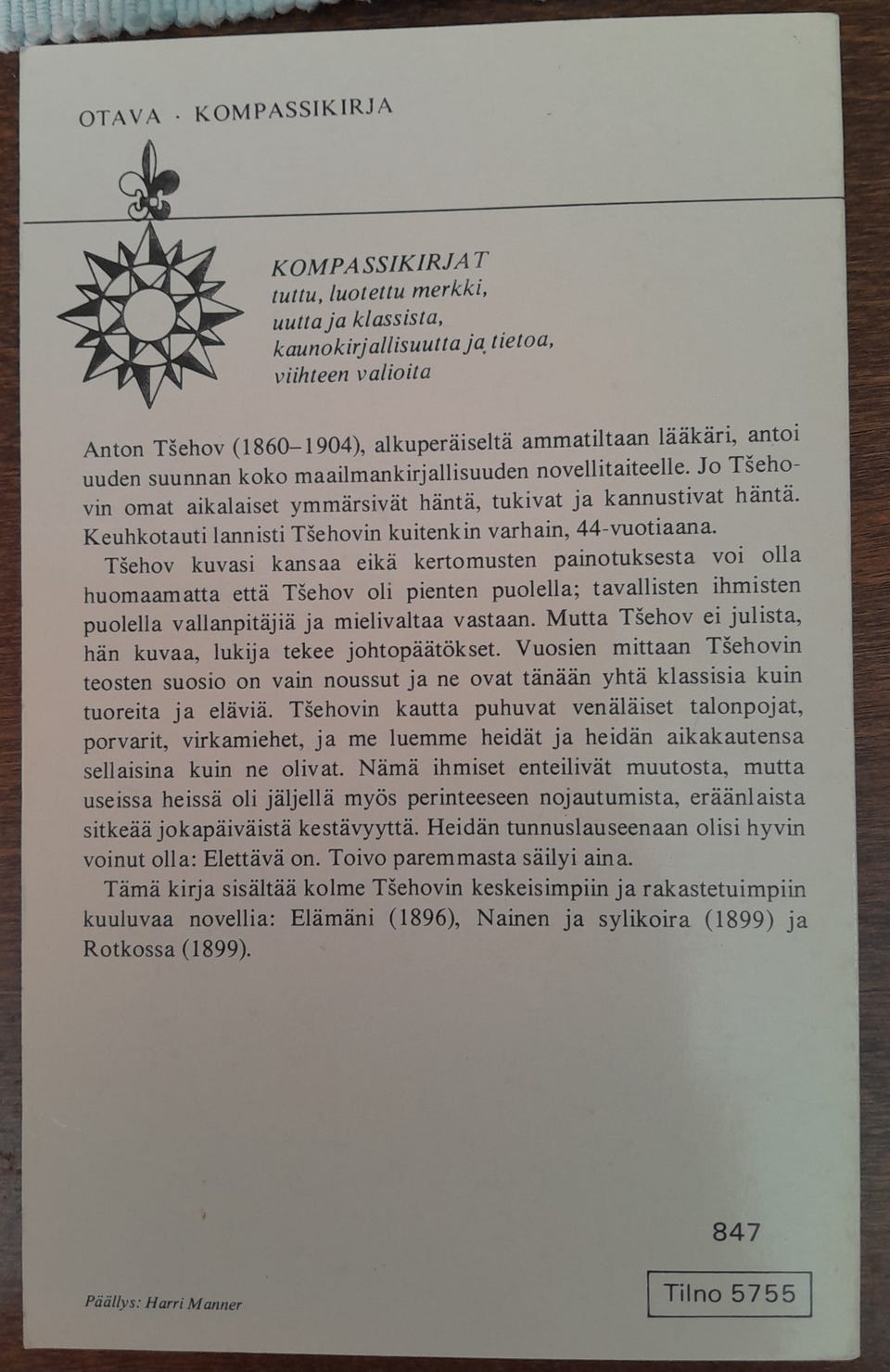 OTAVA · KOMPASSIKIRJA

KOMPASSIKIRJAT
tuttu, luotettu merkki,
uutta ja klassista,
kaunokirjallisuutta ja tietoa,
viihteen valioita

Anton Tšehov (1860–1904), alkuperäiseltä ammatiltaan lääkäri, antoi uuden suunnan koko maailmankirjallisuuden novellitaiteelle. Jo Tšehovin omat aikalaiset ymmärsivät häntä, tukivat ja kannustivat häntä. Keuhkotauti lannisti Tšehovin kuitenkin varhain, 44-vuotiaana.

Tšehov kuvasi kansaa eikä kertomusten painotuksesta voi olla huomaamatta että Tšehov oli pienten puolella; tavallisten ihmisten puolella vallanpitäjiä ja mielivaltaa vastaan. Mutta Tšehov ei julista, hän kuvaa, lukija tekee johtopäätökset. Vuosien mittaan Tšehovin teosten suosio on vain noussut ja ne ovat tänään yhtä klassisia kuin tuoreita ja eläviä. Tšehovin kautta puhuvat venäläiset talonpojat, porvarit, virkamiehet, ja me luemme heidät ja heidän aikakautensa sellaisina kuin ne olivat. Nämä ihmiset enteilivät muutosta, mutta useissa heissä oli jäljellä myös perinteeseen nojautumista, eräänlaista sitkeää jokapäiväistä kestävyyttä. Heidän tunnuslauseenaan olisi hyvin voinut olla: Elettävä on. Toivo paremmasta säilyi aina.

Tämä kirja sisältää kolme Tšehovin keskeisimpiin ja rakastetuimpiin kuuluvaa novellia: Elämäni (1896), Nainen ja sylikoira (1899) ja Rotkossa (1899).

847

Päällys: Harri Manner

Tilno 5755